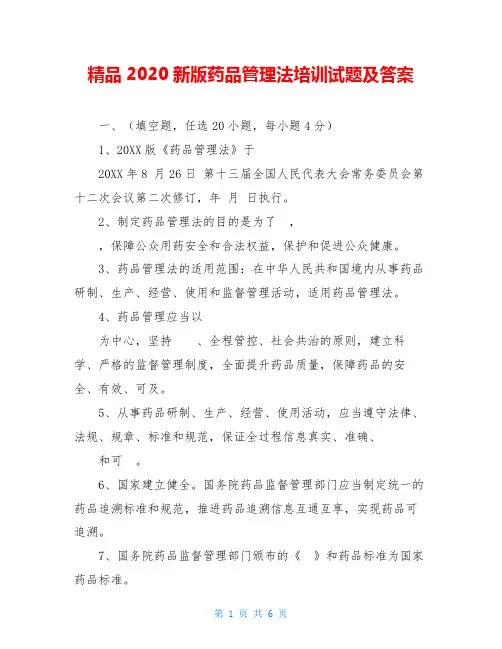 精品 2020 新版药品管理法培训试题及答案

一、（填空题，任选 20 小题，每小题 4 分）

1、20XX 版《药品管理法》于

20XX 年 8 月 26 日 第十三届全国人民代表大会常务委员会第十二次会议第二次修订，年 月 日执行。

2、制定药品管理法的目的是为了 ，

，保障公众用药安全和合法权益，保护和促进公众健康。

3、药品管理法的适用范围：在中华人民共和国境内从事药品研制、生产、经营、使用和监督管理活动，适用药品管理法。

4、药品管理应当以

为中心，坚持 、全程管控、社会共治的原则，建立科学、严格的监督管理制度，全面提升药品质量，保障药品的安全、有效、可及。

5、从事药品研制、生产、经营、使用活动，应当遵守法律、法规、规章、标准和规范，保证全过程信息真实、准确、

和可 。

6、国家建立健全。国务院药品监督管理部门应当制定统一的药品追溯标准和规范，推进药品追溯信息互通互享，实现药品可追溯。

7、国务院药品监督管理部门颁布的《 》和药品标准为国家药品标准。

第 1 页 共 6 页